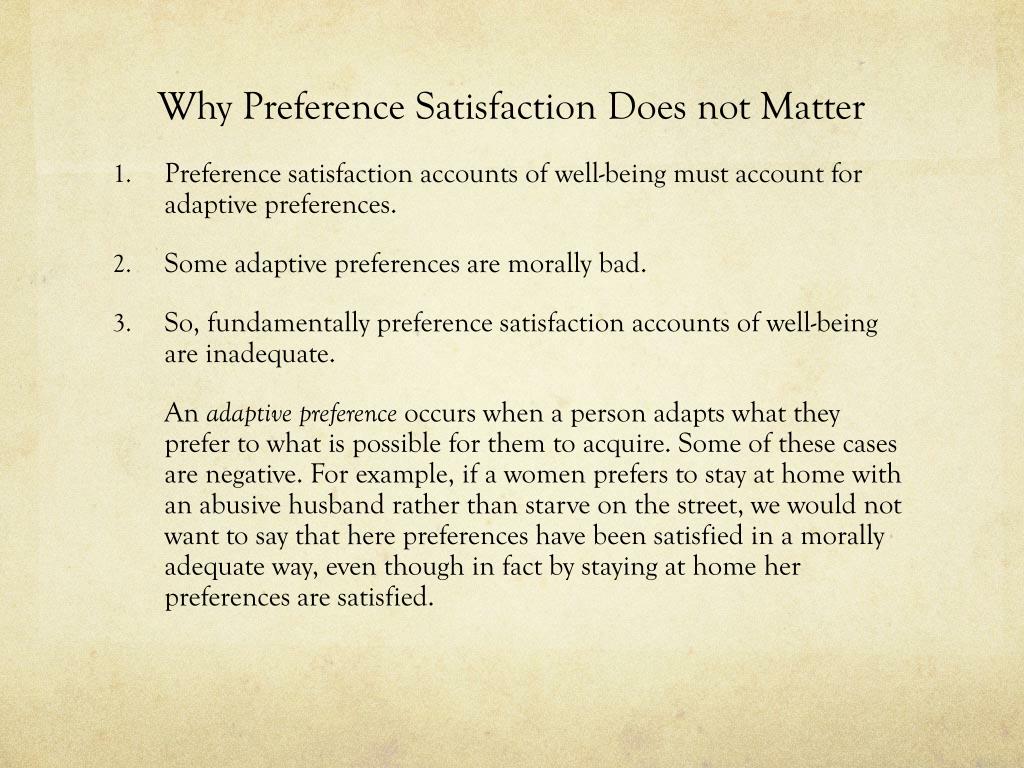 Why Preference Satisfaction Does not Matter

1. Preference satisfaction accounts of well-being must account for adaptive preferences.

2. Some adaptive preferences are morally bad.

3. So, fundamentally preference satisfaction accounts of well-being are inadequate.

An adaptive preference occurs when a person adapts what they prefer to what is possible for them to acquire. Some of these cases are negative. For example, if a women prefers to stay at home with an abusive husband rather than starve on the street, we would not want to say that here preferences have been satisfied in a morally adequate way, even though in fact by staying at home her preferences are satisfied.